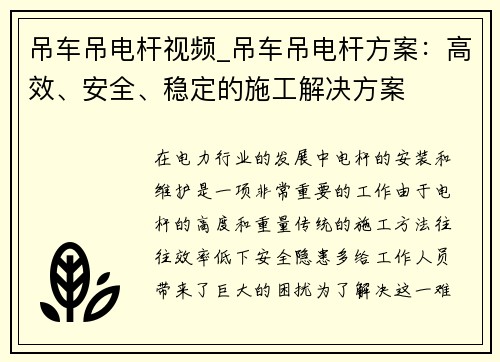 吊车吊电杆视频_吊车吊电杆方案：高效、安全、稳定的施工解决方案

在电力行业的发展中电杆的安装和维护是一项非常重要的工作由于电杆的高度和重量传统的施工方法往往效率低下安全隐患多给工作人员带来了巨大的困扰为了解决这一难